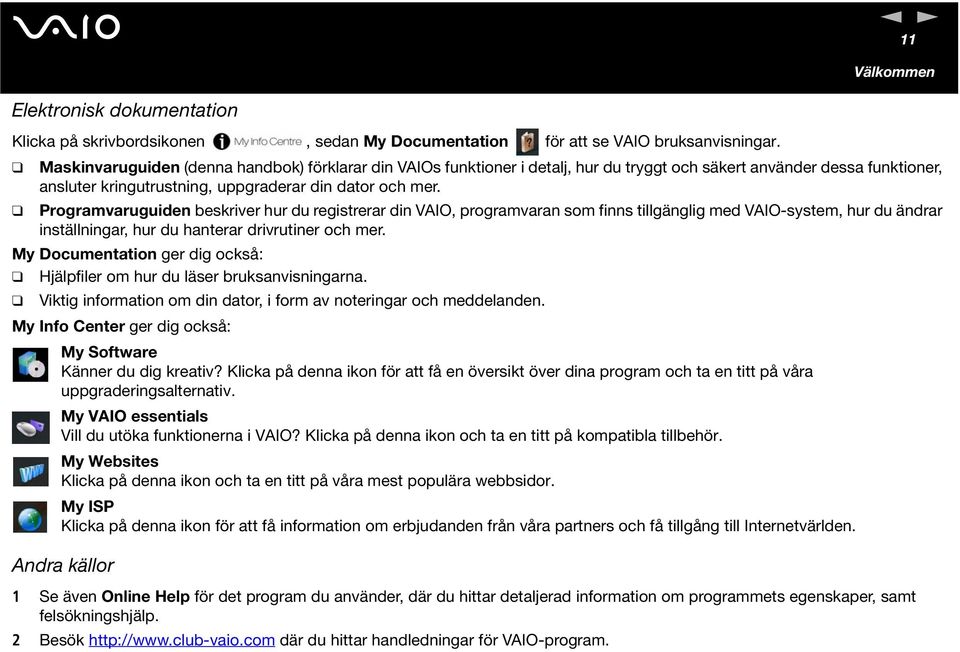 VAIO

11

Välkommen

Elektronisk dokumentation

Klicka på skrivbordsikonen My Info Centre, sedan My Documentation för att se VAIO bruksanvisningar.

❑ Maskinvaruguiden (denna handbok) förklarar din VAIOs funktioner i detalj, hur du tryggt och säkert använder dessa funktioner, ansluter kringutrustning, uppgraderar din dator och mer.

❑ Programvaruguiden beskriver hur du registrerar din VAIO, programvaran som finns tillgänglig med VAIO-system, hur du ändrar inställningar, hur du hanterar drivrutiner och mer.

My Documentation ger dig också:

❑ Hjälpfiler om hur du läser bruksanvisningarna.

❑ Viktig information om din dator, i form av noteringar och meddelanden.

My Info Center ger dig också:

My Software
Känner du dig kreativ? Klicka på denna ikon för att få en översikt över dina program och ta en titt på våra uppgraderingsalternativ.

My VAIO essentials
Vill du utöka funktionerna i VAIO? Klicka på denna ikon och ta en titt på kompatibla tillbehör.

My Websites
Klicka på denna ikon och ta en titt på våra mest populära webbsidor.

My ISP
Klicka på denna ikon för att få information om erbjudanden från våra partners och få tillgång till Internetvärlden.

Andra källor

1 Se även Online Help för det program du använder, där du hittar detaljerad information om programmets egenskaper, samt felsökningshjälp.

2 Besök http://www.club-vaio.com där du hittar handledningar för VAIO-program.